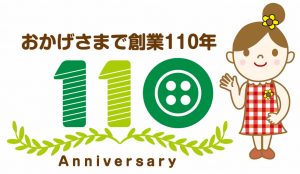 おかげさまで創業110年

110

Anniversary